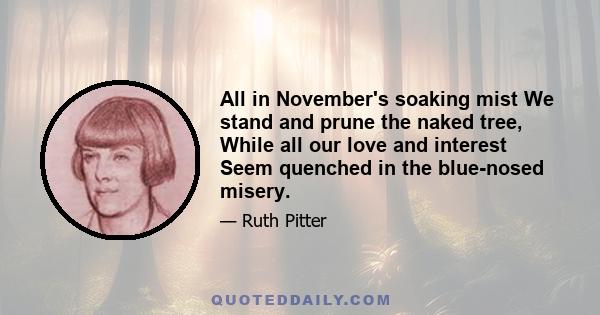 All in November's soaking mist We stand and prune the naked tree, While all our love and interest Seem quenched in the blue-nosed misery.

— Ruth Pitter

QUOTEDDAILY.COM